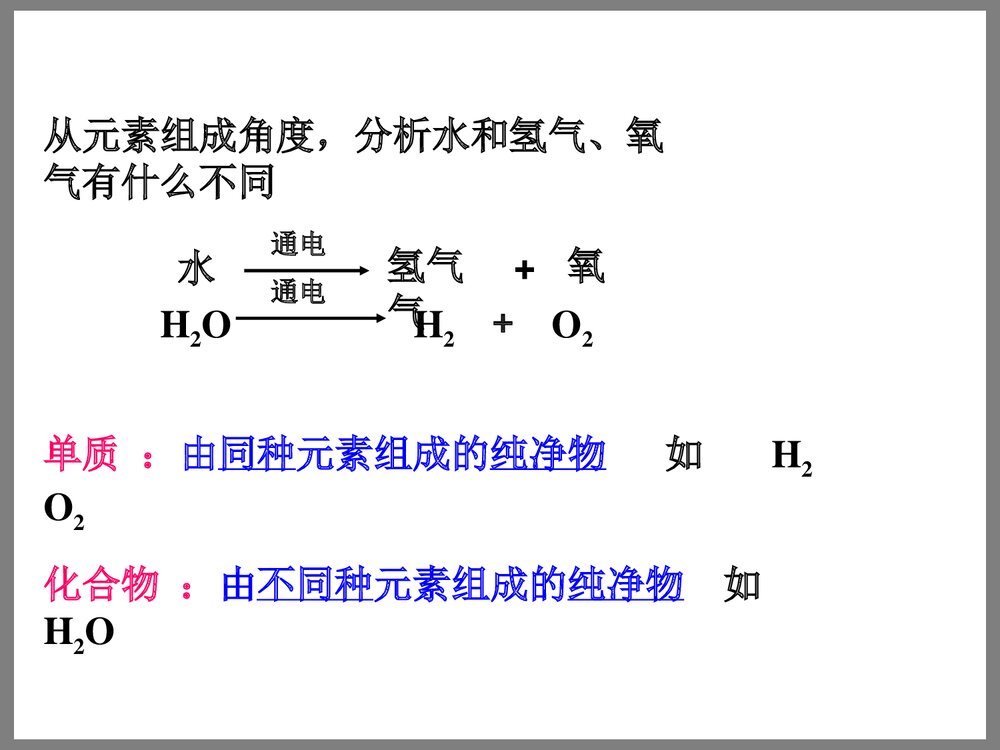 从元素组成角度，分析水和氢气、氧气有什么不同

水 $\xrightarrow{通电}$ 氢气 + 氧气

$H_2O \xrightarrow{通电} H_2 + O_2$

单质 ：由同种元素组成的纯净物 如 $H_2$ $O_2$

化合物 ：由不同种元素组成的纯净物 如 $H_2O$